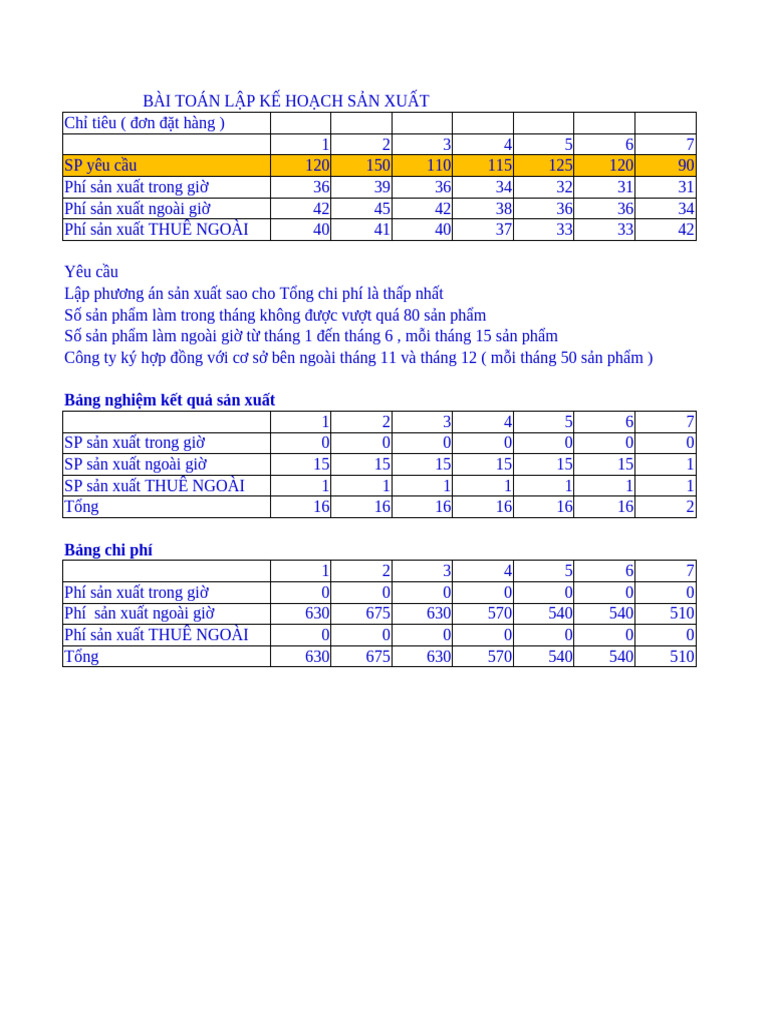 BÀI TOÁN LẬP KẾ HOẠCH SẢN XUẤT

| Chỉ tiêu ( đơn đặt hàng ) | | | | | | | |
|---|---|---|---|---|---|---|---|
| | 1 | 2 | 3 | 4 | 5 | 6 | 7 |
| SP yêu cầu | 120 | 150 | 110 | 115 | 125 | 120 | 90 |
| Phí sản xuất trong giờ | 36 | 39 | 36 | 34 | 32 | 31 | 31 |
| Phí sản xuất ngoài giờ | 42 | 45 | 42 | 38 | 36 | 36 | 34 |
| Phí sản xuất THUÊ NGOÀI | 40 | 41 | 40 | 37 | 33 | 33 | 42 |

Yêu cầu
Lập phương án sản xuất sao cho Tổng chi phí là thấp nhất
Số sản phẩm làm trong tháng không được vượt quá 80 sản phẩm
Số sản phẩm làm ngoài giờ từ tháng 1 đến tháng 6 , mỗi tháng 15 sản phẩm
Công ty ký hợp đồng với cơ sở bên ngoài tháng 11 và tháng 12 ( mỗi tháng 50 sản phẩm )

Bảng nghiệm kết quả sản xuất

| | 1 | 2 | 3 | 4 | 5 | 6 | 7 |
|---|---|---|---|---|---|---|---|
| SP sản xuất trong giờ | 0 | 0 | 0 | 0 | 0 | 0 | 0 |
| SP sản xuất ngoài giờ | 15 | 15 | 15 | 15 | 15 | 15 | 1 |
| SP sản xuất THUÊ NGOÀI | 1 | 1 | 1 | 1 | 1 | 1 | 1 |
| Tổng | 16 | 16 | 16 | 16 | 16 | 16 | 2 |

Bảng chi phí

| | 1 | 2 | 3 | 4 | 5 | 6 | 7 |
|---|---|---|---|---|---|---|---|
| Phí sản xuất trong giờ | 0 | 0 | 0 | 0 | 0 | 0 | 0 |
| Phí sản xuất ngoài giờ | 630 | 675 | 630 | 570 | 540 | 540 | 510 |
| Phí sản xuất THUÊ NGOÀI | 0 | 0 | 0 | 0 | 0 | 0 | 0 |
| Tổng | 630 | 675 | 630 | 570 | 540 | 540 | 510 |